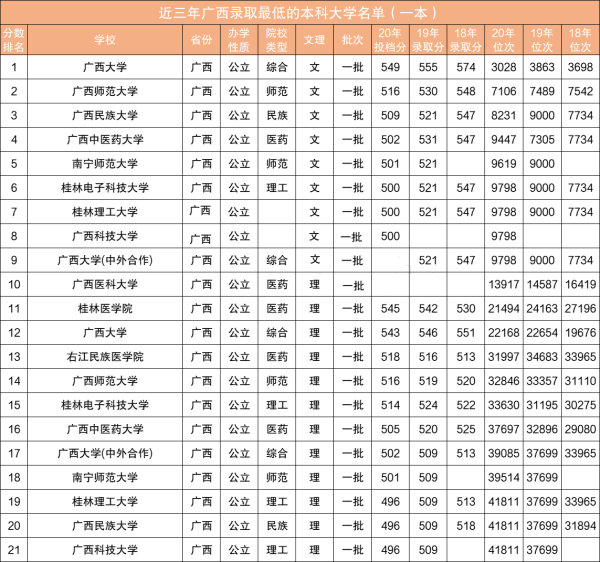 近三年广西录取最低的本科大学名单（一本）

| 分数排名 | 学校 | 省份 | 办学性质 | 院校类型 | 文理 | 批次 | 20年投档分 | 19年录取分 | 18年录取分 | 20年位次 | 19年位次 | 18年位次 |
|---|---|---|---|---|---|---|---|---|---|---|---|---|
| 1 | 广西大学 | 广西 | 公立 | 综合 | 文 | 一批 | 549 | 555 | 574 | 3028 | 3863 | 3698 |
| 2 | 广西师范大学 | 广西 | 公立 | 师范 | 文 | 一批 | 516 | 530 | 548 | 7106 | 7489 | 7542 |
| 3 | 广西民族大学 | 广西 | 公立 | 民族 | 文 | 一批 | 509 | 521 | 547 | 8231 | 9000 | 7734 |
| 4 | 广西中医药大学 | 广西 | 公立 | 医药 | 文 | 一批 | 502 | 531 | 547 | 9447 | 7305 | 7734 |
| 5 | 南宁师范大学 | 广西 | 公立 | 师范 | 文 | 一批 | 501 | 521 | | 9619 | 9000 | |
| 6 | 桂林电子科技大学 | 广西 | 公立 | 理工 | 文 | 一批 | 500 | 521 | 547 | 9798 | 9000 | 7734 |
| 7 | 桂林理工大学 | 广西 | 公立 | | 文 | 一批 | 500 | 521 | 547 | 9798 | 9000 | 7734 |
| 8 | 广西科技大学 | 广西 | 公立 | | 文 | 一批 | 500 | | | 9798 | | |
| 9 | 广西大学(中外合作) | 广西 | 公立 | 综合 | 文 | 一批 | | 521 | 547 | 9798 | 9000 | 7734 |
| 10 | 广西医科大学 | 广西 | 公立 | 医药 | 理 | 一批 | | | | 13917 | 14587 | 16419 |
| 11 | 桂林医学院 | 广西 | 公立 | 医药 | 理 | 一批 | 545 | 542 | 530 | 21494 | 24163 | 27196 |
| 12 | 广西大学 | 广西 | 公立 | 综合 | 理 | 一批 | 543 | 546 | 551 | 22168 | 22654 | 19676 |
| 13 | 右江民族医学院 | 广西 | 公立 | 医药 | 理 | 一批 | 518 | 516 | 513 | 31997 | 34683 | 33965 |
| 14 | 广西师范大学 | 广西 | 公立 | 师范 | 理 | 一批 | 516 | 519 | 520 | 32846 | 33357 | 31110 |
| 15 | 桂林电子科技大学 | 广西 | 公立 | 理工 | 理 | 一批 | 514 | 524 | 522 | 33630 | 31195 | 30275 |
| 16 | 广西中医药大学 | 广西 | 公立 | 医药 | 理 | 一批 | 505 | 520 | 525 | 37697 | 32896 | 29080 |
| 17 | 广西大学(中外合作) | 广西 | 公立 | 综合 | 理 | 一批 | 502 | 509 | 513 | 39085 | 37699 | 33965 |
| 18 | 南宁师范大学 | 广西 | 公立 | 师范 | 理 | 一批 | 501 | 509 | | 39514 | 37699 | |
| 19 | 桂林理工大学 | 广西 | 公立 | 理工 | 理 | 一批 | 496 | 509 | 513 | 41811 | 37699 | 33965 |
| 20 | 广西民族大学 | 广西 | 公立 | 民族 | 理 | 一批 | 496 | 509 | 518 | 41811 | 37699 | 31894 |
| 21 | 广西科技大学 | 广西 | 公立 | 理工 | 理 | 一批 | 496 | 509 | | 41811 | 37699 | |